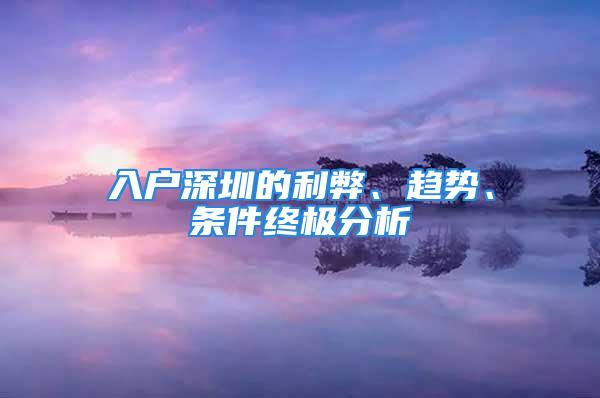 入户深圳的利弊、趋势、条件终极分析